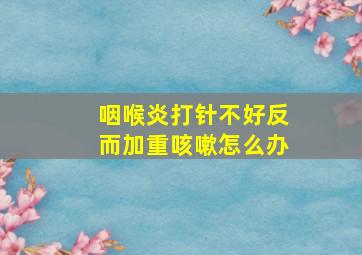 咽喉炎打针不好反而加重咳嗽怎么办